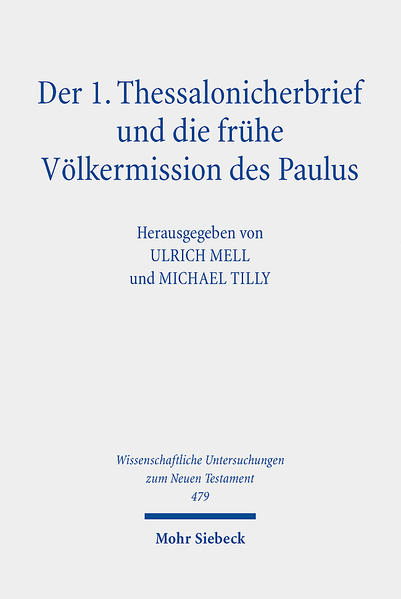 Der 1. Thessalonicherbrief und die frühe Völkermission des Paulus

Herausgegeben von
ULRICH MELL
und MICHAEL TILLY

Wissenschaftliche Untersuchungen zum Neuen Testament
479

Mohr Siebeck